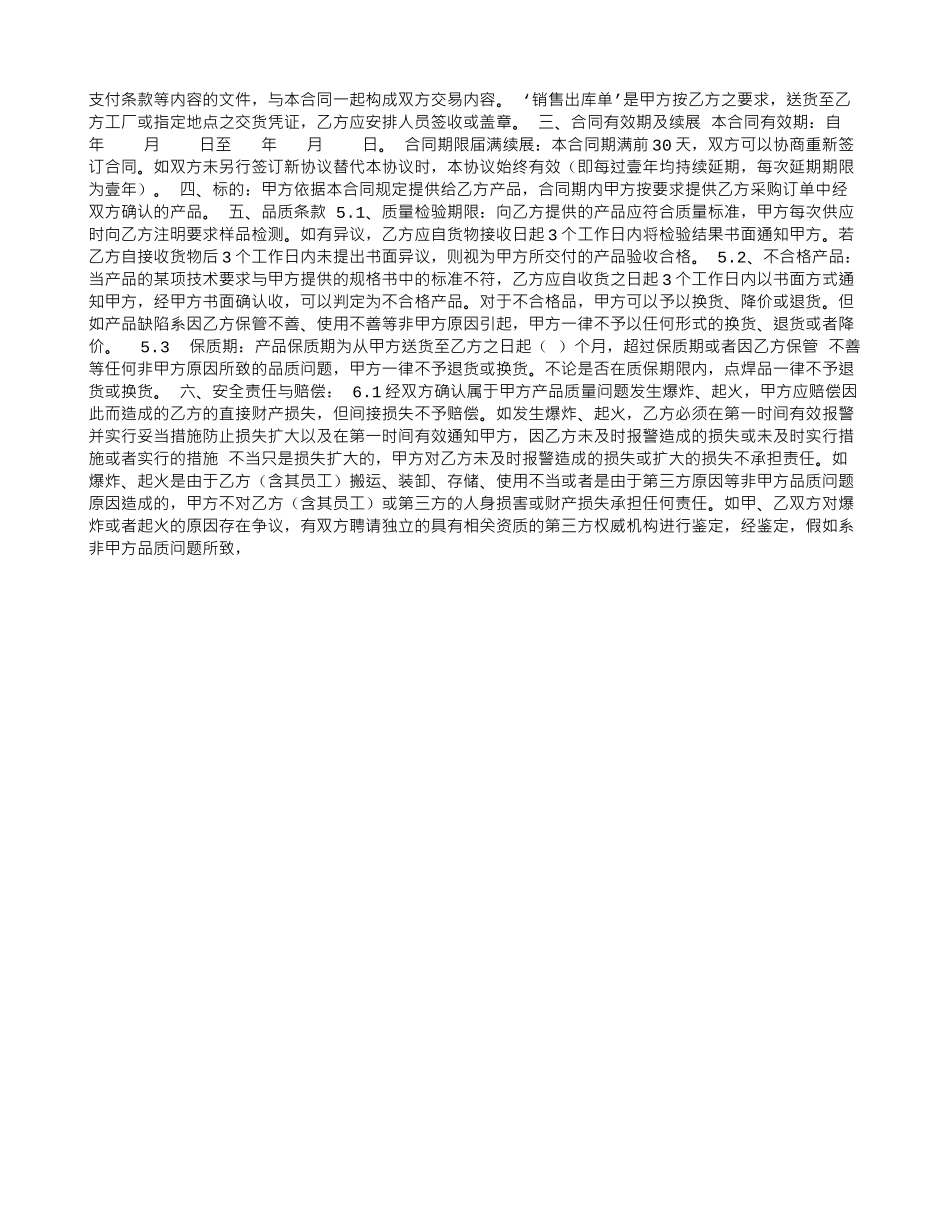 支付条款等内容的文件，与本合同一起构成双方交易内容。 ‘销售出库单’是甲方按乙方之要求，送货至乙方工厂或指定地点之交货凭证，乙方应安排人员签收或盖章。 三、合同有效期及续展 本合同有效期：自 年 月 日至 年 月 日。 合同期限届满续展：本合同期满前30天，双方可以协商重新签订合同。如双方未另行签订新协议替代本协议时，本协议始终有效（即每过壹年均持续延期，每次延期期限为壹年）。 四、标的：甲方依据本合同规定提供给乙方产品，合同期内甲方按要求提供乙方采购订单中经双方确认的产品。 五、品质条款 5.1、质量检验期限：向乙方提供的产品应符合质量标准，甲方每次供应时向乙方注明要求样品检测。如有异议，乙方应自货物接收日起3个工作日内将检验结果书面通知甲方。若乙方自接收货物后3个工作日内未提出书面异议，则视为甲方所交付的产品验收合格。 5.2、不合格产品：当产品的某项技术要求与甲方提供的规格书中的标准不符，乙方应自收货之日起3个工作日内以书面方式通知甲方，经甲方书面确认收，可以判定为不合格产品。对于不合格品，甲方可以予以换货、降价或退货。但如产品缺陷系因乙方保管不善、使用不善等非甲方原因引起，甲方一律不予以任何形式的换货、退货或者降价。 5.3 保质期：产品保质期为从甲方送货至乙方之日起（ ）个月，超过保质期或者因乙方保管 不善等任何非甲方原因所致的品质问题，甲方一律不予退货或换货。不论是否在质保期限内，点焊品一律不予退货或换货。 六、安全责任与赔偿： 6.1经双方确认属于甲方产品质量问题发生爆炸、起火，甲方应赔偿因此而造成的乙方的直接财产损失，但间接损失不予赔偿。如发生爆炸、起火，乙方必须在第一时间有效报警并实行妥当措施防止损失扩大以及在第一时间有效通知甲方，因乙方未及时报警造成的损失或未及时实行措施或者实行的措施 不当只是损失扩大的，甲方对乙方未及时报警造成的损失或扩大的损失不承担责任。如爆炸、起火是由于乙方（含其员工）搬运、装卸、存储、使用不当或者是由于第三方原因等非甲方品质问题原因造成的，甲方不对乙方（含其员工）或第三方的人身损害或财产损失承担任何责任。如甲、乙双方对爆炸或者起火的原因存在争议，有双方聘请独立的具有相关资质的第三方权威机构进行鉴定，经鉴定，假如系非甲方品质问题所致，